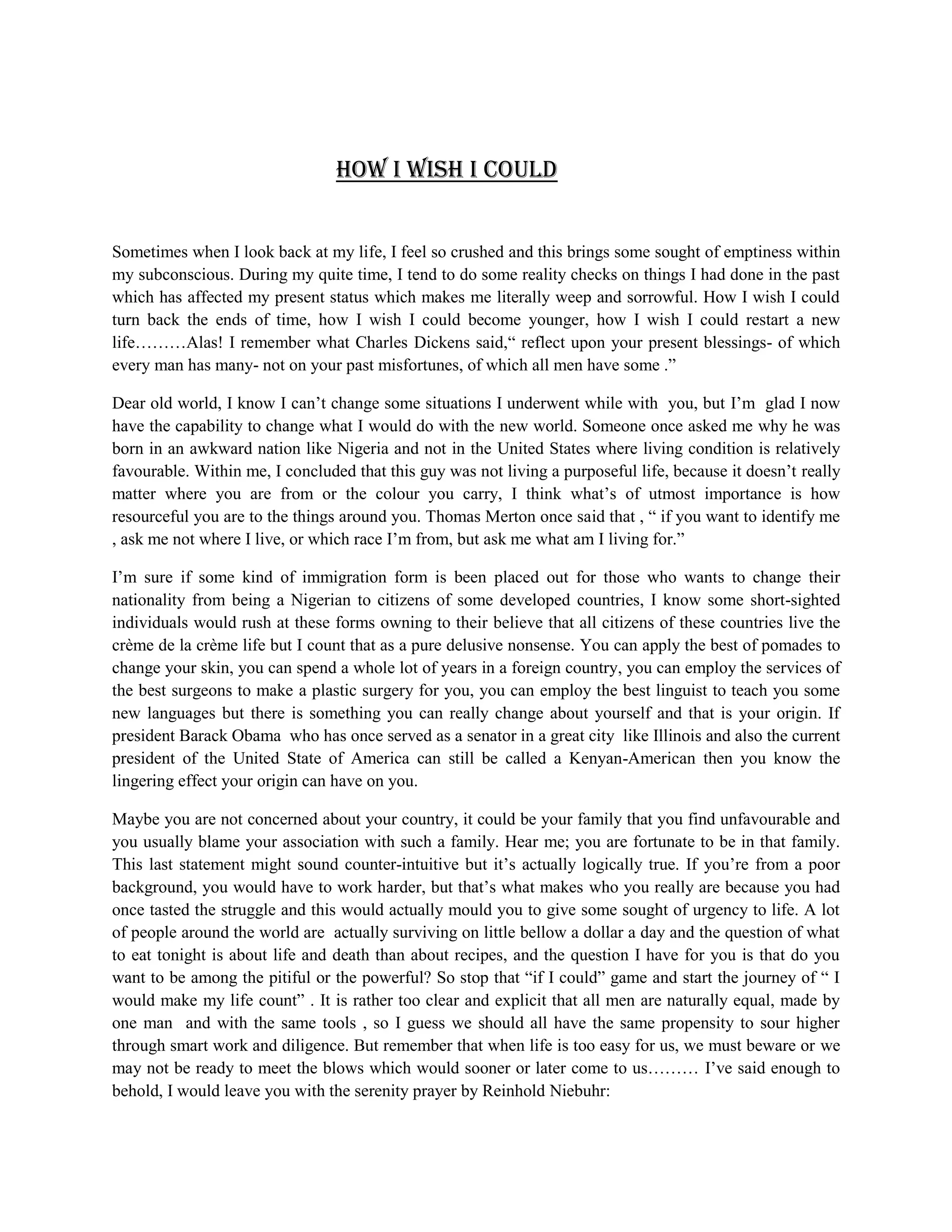 HOW I WISH I COULD

Sometimes when I look back at my life, I feel so crushed and this brings some sought of emptiness within my subconscious. During my quite time, I tend to do some reality checks on things I had done in the past which has affected my present status which makes me literally weep and sorrowful. How I wish I could turn back the ends of time, how I wish I could become younger, how I wish I could restart a new life………Alas! I remember what Charles Dickens said,“ reflect upon your present blessings- of which every man has many- not on your past misfortunes, of which all men have some .”

Dear old world, I know I can’t change some situations I underwent while with you, but I’m glad I now have the capability to change what I would do with the new world. Someone once asked me why he was born in an awkward nation like Nigeria and not in the United States where living condition is relatively favourable. Within me, I concluded that this guy was not living a purposeful life, because it doesn’t really matter where you are from or the colour you carry, I think what’s of utmost importance is how resourceful you are to the things around you. Thomas Merton once said that , “ if you want to identify me , ask me not where I live, or which race I’m from, but ask me what am I living for.”

I’m sure if some kind of immigration form is been placed out for those who wants to change their nationality from being a Nigerian to citizens of some developed countries, I know some short-sighted individuals would rush at these forms owning to their believe that all citizens of these countries live the crème de la crème life but I count that as a pure delusive nonsense. You can apply the best of pomades to change your skin, you can spend a whole lot of years in a foreign country, you can employ the services of the best surgeons to make a plastic surgery for you, you can employ the best linguist to teach you some new languages but there is something you can really change about yourself and that is your origin. If president Barack Obama who has once served as a senator in a great city like Illinois and also the current president of the United State of America can still be called a Kenyan-American then you know the lingering effect your origin can have on you.

Maybe you are not concerned about your country, it could be your family that you find unfavourable and you usually blame your association with such a family. Hear me; you are fortunate to be in that family. This last statement might sound counter-intuitive but it’s actually logically true. If you’re from a poor background, you would have to work harder, but that’s what makes who you really are because you had once tasted the struggle and this would actually mould you to give some sought of urgency to life. A lot of people around the world are actually surviving on little bellow a dollar a day and the question of what to eat tonight is about life and death than about recipes, and the question I have for you is that do you want to be among the pitiful or the powerful? So stop that “if I could” game and start the journey of “ I would make my life count” . It is rather too clear and explicit that all men are naturally equal, made by one man and with the same tools , so I guess we should all have the same propensity to sour higher through smart work and diligence. But remember that when life is too easy for us, we must beware or we may not be ready to meet the blows which would sooner or later come to us……… I’ve said enough to behold, I would leave you with the serenity prayer by Reinhold Niebuhr: